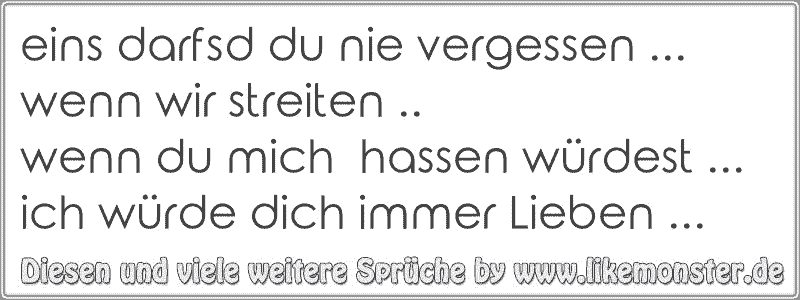 eins darfsd du nie vergessen ...
wenn wir streiten ..
wenn du mich hassen würdest ...
ich würde dich immer Lieben ...

Diesen und viele weitere Sprüche by www.likemonster.de